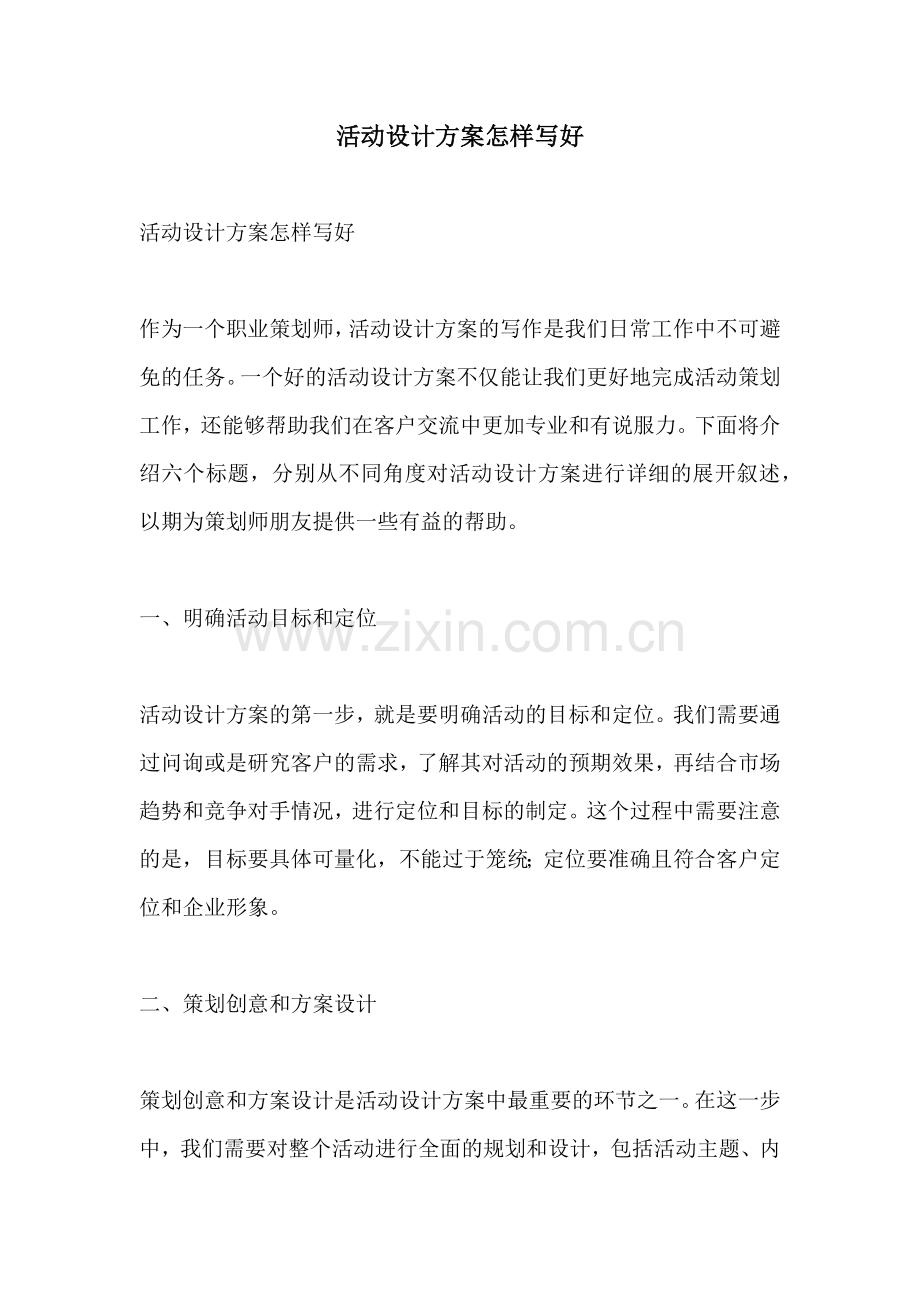 活动设计方案怎样写好

活动设计方案怎样写好

作为一个职业策划师，活动设计方案的写作是我们日常工作中不可避免的任务。一个好的活动设计方案不仅能让我们更好地完成活动策划工作，还能够帮助我们在客户交流中更加专业和有说服力。下面将介绍六个标题，分别从不同角度对活动设计方案进行详细的展开叙述，以期为策划师朋友提供一些有益的帮助。

一、明确活动目标和定位

www.zixin.com.cn

活动设计方案的第一步，就是要明确活动的目标和定位。我们需要通过问询或是研究客户的需求，了解其对活动的预期效果，再结合市场趋势和竞争对手情况，进行定位和目标的制定。这个过程中需要注意的是，目标要具体可量化，不能过于笼统；定位要准确且符合客户定位和企业形象。

二、策划创意和方案设计

策划创意和方案设计是活动设计方案中最重要的环节之一。在这一步中，我们需要对整个活动进行全面的规划和设计，包括活动主题、内